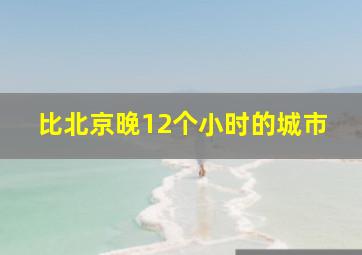 比北京晚12个小时的城市